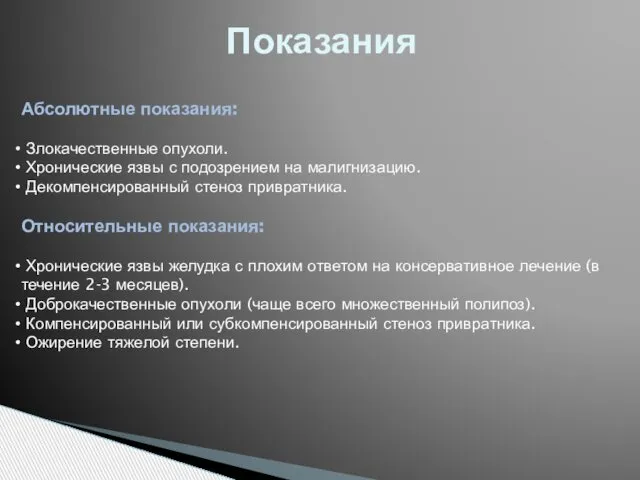 Показания

Абсолютные показания:

• Злокачественные опухоли.
• Хронические язвы с подозрением на малигнизацию.
• Декомпенсированный стеноз привратника.

Относительные показания:

• Хронические язвы желудка с плохим ответом на консервативное лечение (в течение 2-3 месяцев).
• Доброкачественные опухоли (чаще всего множественный полипоз).
• Компенсированный или субкомпенсированный стеноз привратника.
• Ожирение тяжелой степени.